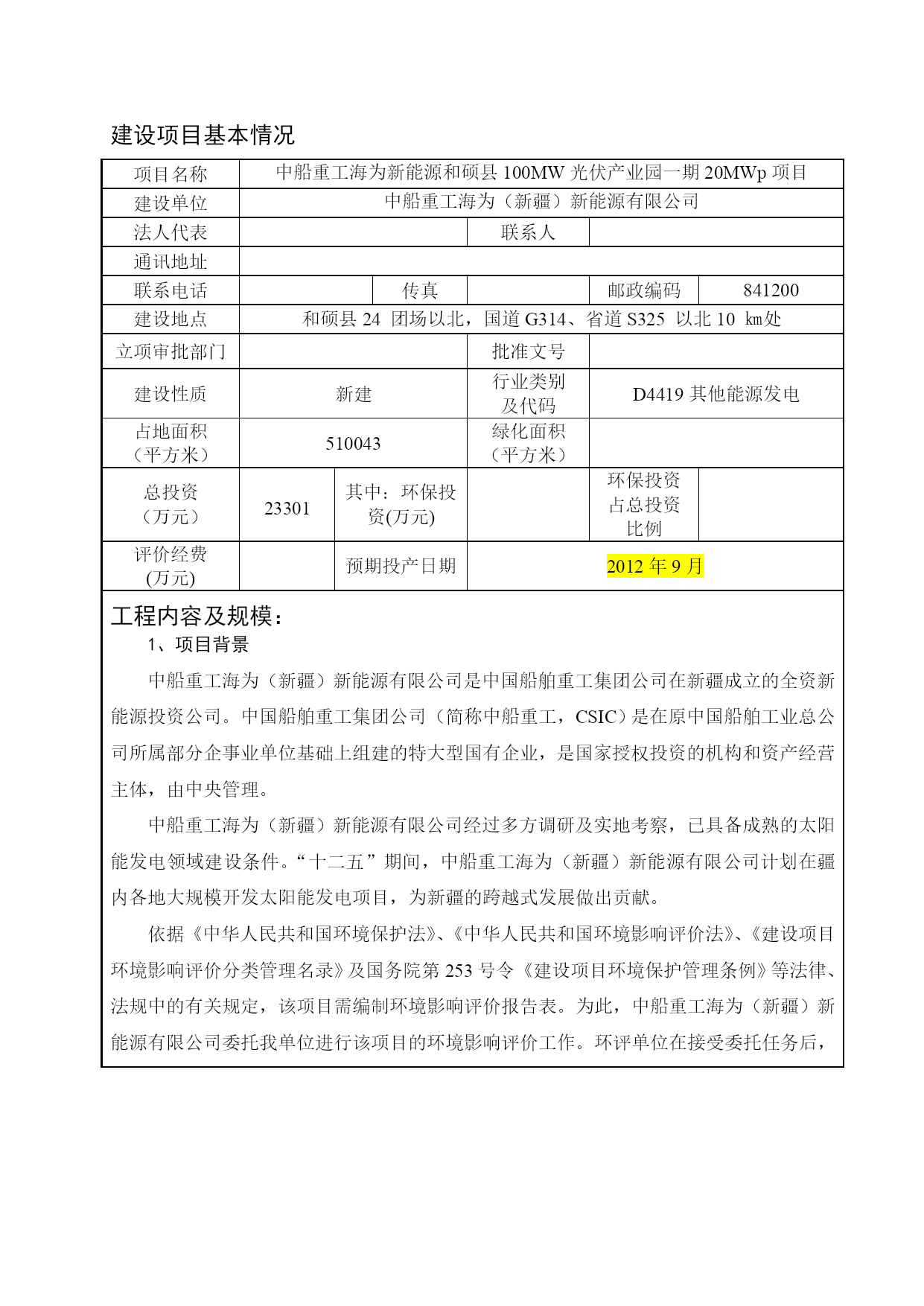 建设项目基本情况

| 项目名称 | 中船重工海为新能源和硕县 100MW 光伏产业园一期 20MWp 项目 | | | | |
|---|---|---|---|---|---|
| 建设单位 | 中船重工海为（新疆）新能源有限公司 | | | | |
| 法人代表 | | | 联系人 | | |
| 通讯地址 | | | | | |
| 联系电话 | | 传真 | | 邮政编码 | 841200 |
| 建设地点 | 和硕县 24 团场以北，国道 G314、省道 S325 以北 10 km处 | | | | |
| 立项审批部门 | | | 批准文号 | | |
| 建设性质 | 新建 | | 行业类别及代码 | D4419 其他能源发电 | |
| 占地面积（平方米） | 510043 | | 绿化面积（平方米） | | |
| 总投资（万元） | 23301 | 其中：环保投资(万元) | | 环保投资占总投资比例 | |
| 评价经费(万元) | | 预期投产日期 | 2012 年 9 月 | | |

工程内容及规模：

1、项目背景

中船重工海为（新疆）新能源有限公司是中国船舶重工集团公司在新疆成立的全资新能源投资公司。中国船舶重工集团公司（简称中船重工，CSIC）是在原中国船舶工业总公司所属部分企事业单位基础上组建的特大型国有企业，是国家授权投资的机构和资产经营主体，由中央管理。

中船重工海为（新疆）新能源有限公司经过多方调研及实地考察，已具备成熟的太阳能发电领域建设条件。“十二五”期间，中船重工海为（新疆）新能源有限公司计划在疆内各地大规模开发太阳能发电项目，为新疆的跨越式发展做出贡献。

依据《中华人民共和国环境保护法》、《中华人民共和国环境影响评价法》、《建设项目环境影响评价分类管理名录》及国务院第 253 号令《建设项目环境保护管理条例》等法律、法规中的有关规定，该项目需编制环境影响评价报告表。为此，中船重工海为（新疆）新能源有限公司委托我单位进行该项目的环境影响评价工作。环评单位在接受委托任务后，